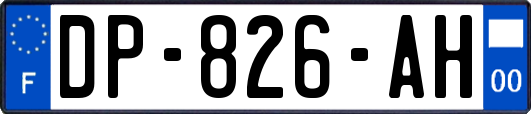 F
DP-826-AH
00